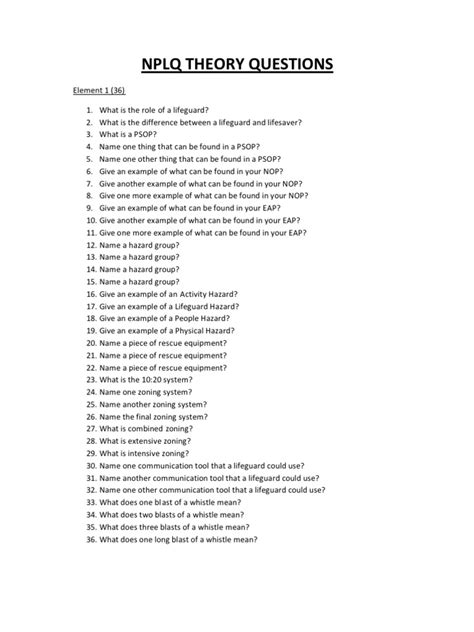 NPLQ THEORY QUESTIONS

Element 1 (36)

1. What is the role of a lifeguard?
2. What is the difference between a lifeguard and lifesaver?
3. What is a PSOP?
4. Name one thing that can be found in a PSOP?
5. Name one other thing that can be found in a PSOP?
6. Give an example of what can be found in your NOP?
7. Give another example of what can be found in your NOP?
8. Give one more example of what can be found in your NOP?
9. Give an example of what can be found in your EAP?
10. Give another example of what can be found in your EAP?
11. Give one more example of what can be found in your EAP?
12. Name a hazard group?
13. Name a hazard group?
14. Name a hazard group?
15. Name a hazard group?
16. Give an example of an Activity Hazard?
17. Give an example of a Lifeguard Hazard?
18. Give an example of a People Hazard?
19. Give an example of a Physical Hazard?
20. Name a piece of rescue equipment?
21. Name a piece of rescue equipment?
22. Name a piece of rescue equipment?
23. What is the 10:20 system?
24. Name one zoning system?
25. Name another zoning system?
26. Name the final zoning system?
27. What is combined zoning?
28. What is extensive zoning?
29. What is intensive zoning?
30. Name one communication tool that a lifeguard could use?
31. Name another communication tool that a lifeguard could use?
32. Name one other communication tool that a lifeguard could use?
33. What does one blast of a whistle mean?
34. What does two blasts of a whistle mean?
35. What does three blasts of a whistle mean?
36. What does one long blast of a whistle mean?